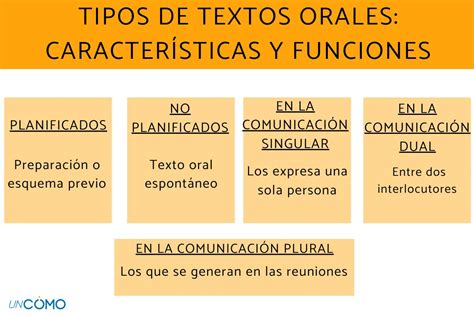 TIPOS DE TEXTOS ORALES: CARACTERÍSTICAS Y FUNCIONES

PLANIFICADOS

Preparación o esquema previo

NO PLANIFICADOS

Texto oral espontáneo

EN LA COMUNICACIÓN SINGULAR

Los expresa una sola persona

EN LA COMUNICACIÓN DUAL

Entre dos interlocutores

EN LA COMUNICACIÓN PLURAL

Los que se generan en las reuniones

UNCÓMO